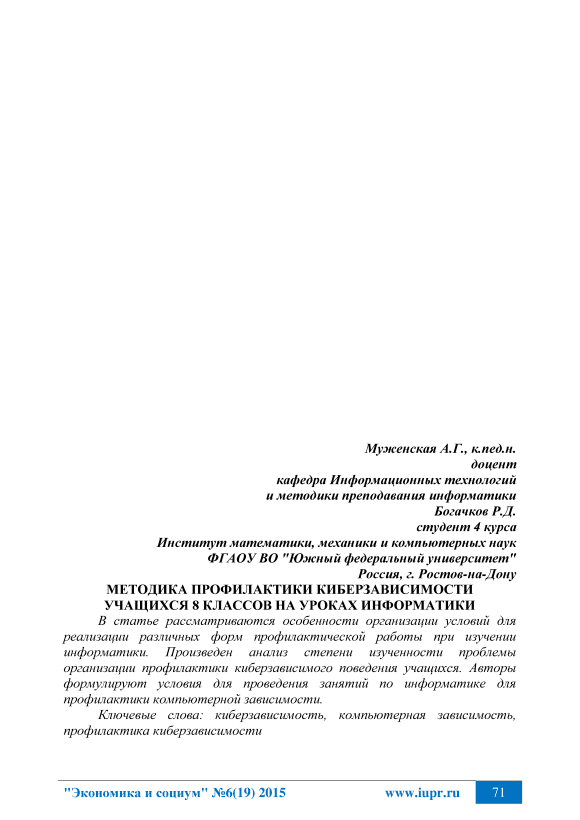 Муженская А.Г., к.пед.н.
доцент
кафедра Информационных технологий
и методики преподавания информатики
Богачков Р.Д.
студент 4 курса
Институт математики, механики и компьютерных наук
ФГАОУ ВО "Южный федеральный университет"
Россия, г. Ростов-на-Дону

МЕТОДИКА ПРОФИЛАКТИКИ КИБЕРЗАВИСИМОСТИ УЧАЩИХСЯ 8 КЛАССОВ НА УРОКАХ ИНФОРМАТИКИ

В статье рассматриваются особенности организации условий для реализации различных форм профилактической работы при изучении информатики. Произведен анализ степени изученности проблемы организации профилактики киберзависимого поведения учащихся. Авторы формулируют условия для проведения занятий по информатике для профилактики компьютерной зависимости.

Ключевые слова: киберзависимость, компьютерная зависимость, профилактика киберзависимости

"Экономика и социум" №6(19) 2015 www.iupr.ru 71